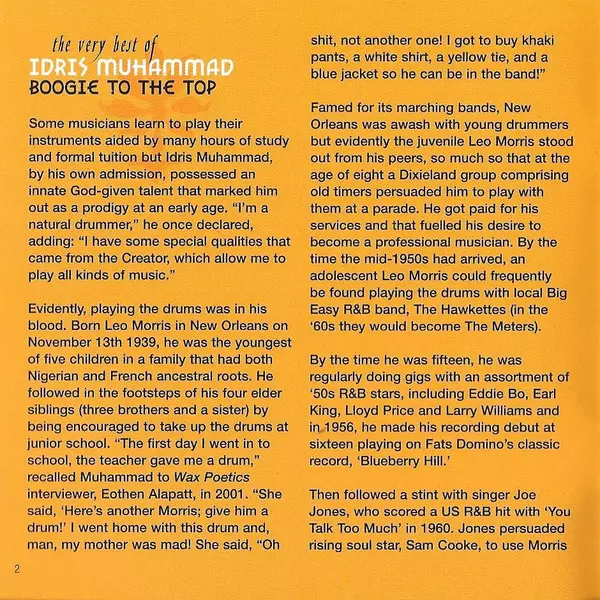 the very best of
IDRIS MUHAMMAD
BOOGIE TO THE TOP

Some musicians learn to play their instruments aided by many hours of study and formal tuition but Idris Muhammad, by his own admission, possessed an innate God-given talent that marked him out as a prodigy at an early age. "I'm a natural drummer," he once declared, adding: "I have some special qualities that came from the Creator, which allow me to play all kinds of music."

Evidently, playing the drums was in his blood. Born Leo Morris in New Orleans on November 13th 1939, he was the youngest of five children in a family that had both Nigerian and French ancestral roots. He followed in the footsteps of his four elder siblings (three brothers and a sister) by being encouraged to take up the drums at junior school. "The first day I went in to school, the teacher gave me a drum," recalled Muhammad to Wax Poetics interviewer, Eothen Alapatt, in 2001. "She said, 'Here's another Morris; give him a drum!' I went home with this drum and, man, my mother was mad! She said, "Oh shit, not another one! I got to buy khaki pants, a white shirt, a yellow tie, and a blue jacket so he can be in the band!"

Famed for its marching bands, New Orleans was awash with young drummers but evidently the juvenile Leo Morris stood out from his peers, so much so that at the age of eight a Dixieland group comprising old timers persuaded him to play with them at a parade. He got paid for his services and that fuelled his desire to become a professional musician. By the time the mid-1950s had arrived, an adolescent Leo Morris could frequently be found playing the drums with local Big Easy R&B band, The Hawkettes (in the '60s they would become The Meters).

By the time he was fifteen, he was regularly doing gigs with an assortment of '50s R&B stars, including Eddie Bo, Earl King, Lloyd Price and Larry Williams and in 1956, he made his recording debut at sixteen playing on Fats Domino's classic record, 'Blueberry Hill.'

Then followed a stint with singer Joe Jones, who scored a US R&B hit with 'You Talk Too Much' in 1960. Jones persuaded rising soul star, Sam Cooke, to use Morris

2